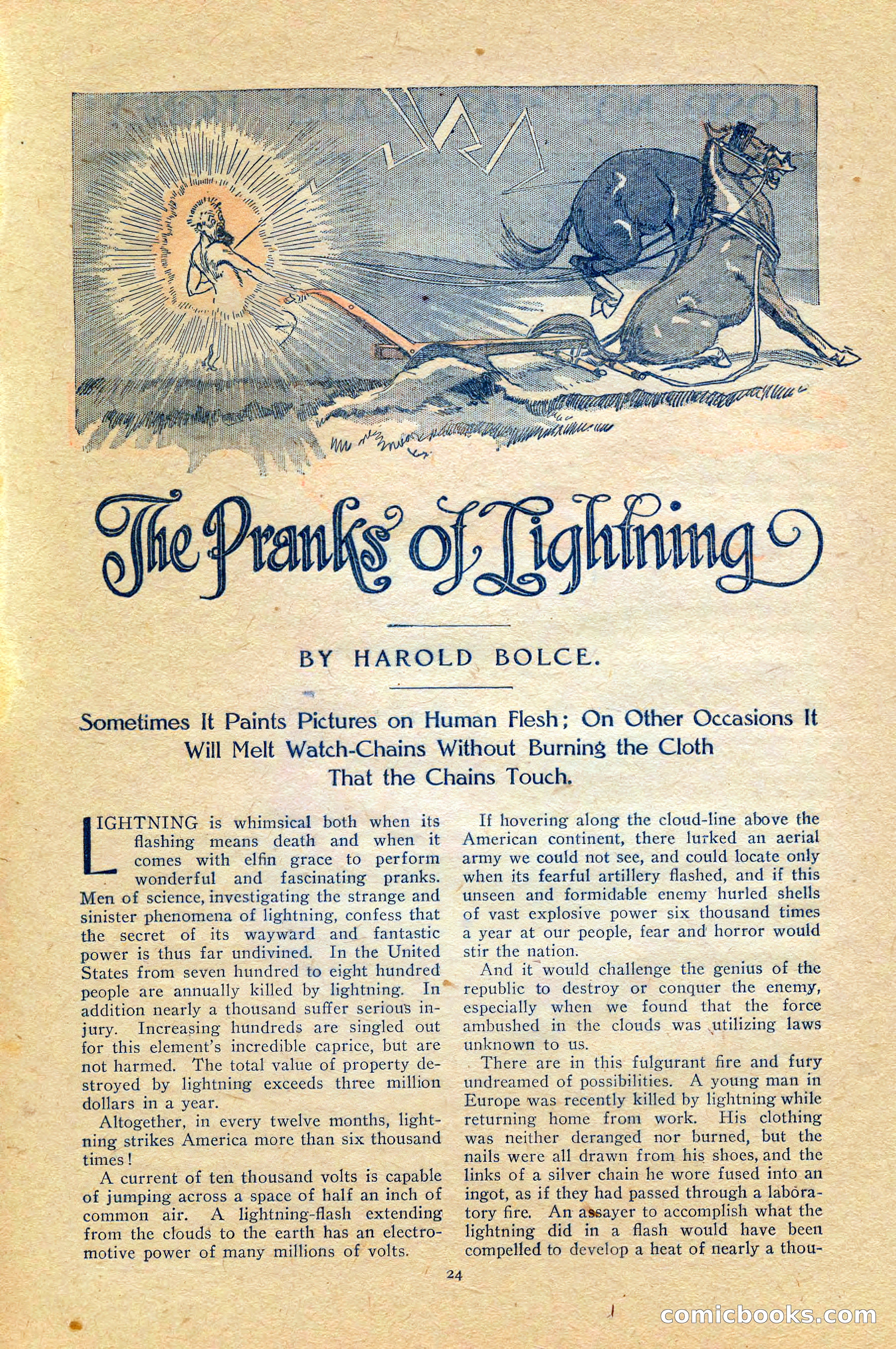 The Pranks of Lightning

BY HAROLD BOLCE.

Sometimes It Paints Pictures on Human Flesh; On Other Occasions It Will Melt Watch-Chains Without Burning the Cloth That the Chains Touch.

LIGHTNING is whimsical both when its flashing means death and when it comes with elfin grace to perform wonderful and fascinating pranks. Men of science, investigating the strange and sinister phenomena of lightning, confess that the secret of its wayward and fantastic power is thus far undivined. In the United States from seven hundred to eight hundred people are annually killed by lightning. In addition nearly a thousand suffer serious injury. Increasing hundreds are singled out for this element's incredible caprice, but are not harmed. The total value of property destroyed by lightning exceeds three million dollars in a year.

Altogether, in every twelve months, lightning strikes America more than six thousand times!

A current of ten thousand volts is capable of jumping across a space of half an inch of common air. A lightning-flash extending from the clouds to the earth has an electromotive power of many millions of volts.

If hovering along the cloud-line above the American continent, there lurked an aerial army we could not see, and could locate only when its fearful artillery flashed, and if this unseen and formidable enemy hurled shells of vast explosive power six thousand times a year at our people, fear and horror would stir the nation.

And it would challenge the genius of the republic to destroy or conquer the enemy, especially when we found that the force ambushed in the clouds was utilizing laws unknown to us.

There are in this fulgurant fire and fury undreamed of possibilities. A young man in Europe was recently killed by lightning while returning home from work. His clothing was neither deranged nor burned, but the nails were all drawn from his shoes, and the links of a silver chain he wore fused into an ingot, as if they had passed through a laboratory fire. An assayer to accomplish what the lightning did in a flash would have been compelled to develop a heat of nearly a thou-

24

comicbooks.com